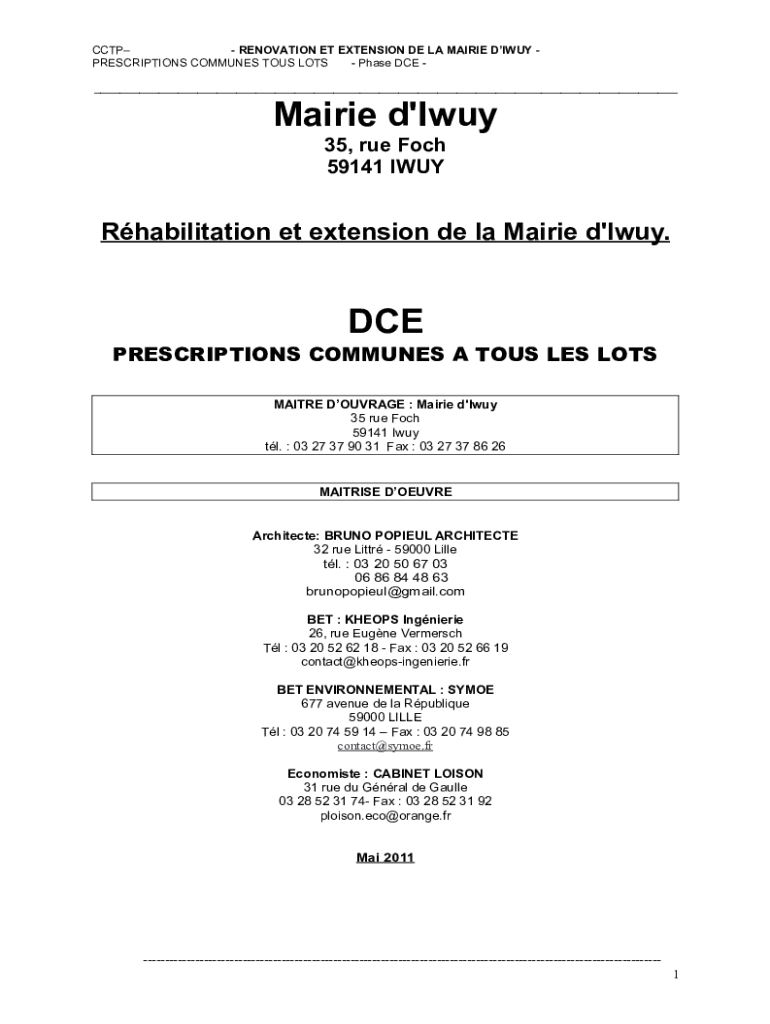 CCTP– - RENOVATION ET EXTENSION DE LA MAIRIE D'IWUY -
PRESCRIPTIONS COMMUNES TOUS LOTS - Phase DCE -

Mairie d'Iwuy
35, rue Foch
59141 IWUY

Réhabilitation et extension de la Mairie d'Iwuy.

DCE
PRESCRIPTIONS COMMUNES A TOUS LES LOTS

MAITRE D'OUVRAGE : Mairie d'Iwuy
35 rue Foch
59141 Iwuy
tél. : 03 27 37 90 31 Fax : 03 27 37 86 26

MAITRISE D'OEUVRE

Architecte: BRUNO POPIEUL ARCHITECTE
32 rue Littré - 59000 Lille
tél. : 03 20 50 67 03
06 86 84 48 63
brunopopieul@gmail.com

BET : KHEOPS Ingénierie
26, rue Eugène Vermersch
Tél : 03 20 52 62 18 - Fax : 03 20 52 66 19
contact@kheops-ingenierie.fr

BET ENVIRONNEMENTAL : SYMOE
677 avenue de la République
59000 LILLE
Tél : 03 20 74 59 14 – Fax : 03 20 74 98 85
contact@symoe.fr

Economiste : CABINET LOISON
31 rue du Général de Gaulle
03 28 52 31 74- Fax : 03 28 52 31 92
ploison.eco@orange.fr

Mai 2011

1